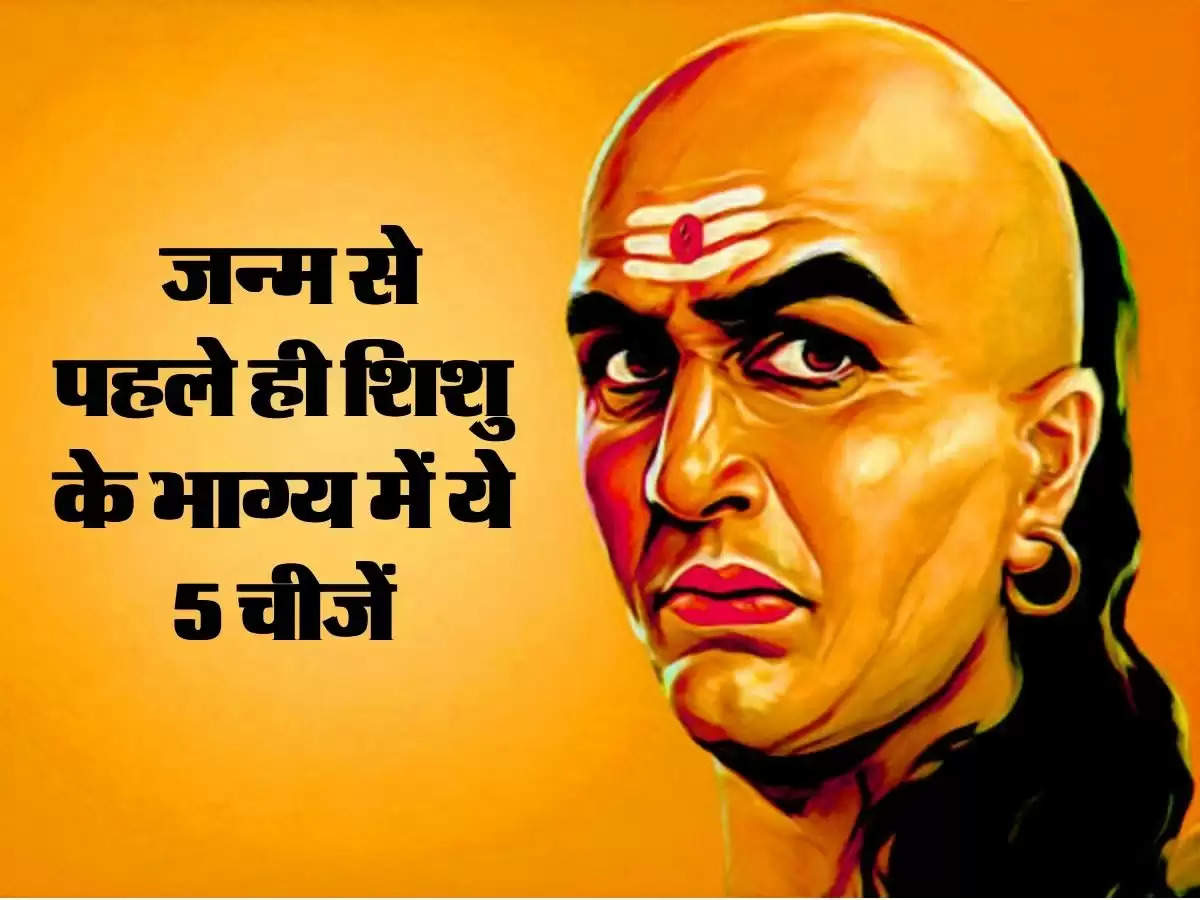 जन्म से पहले ही शिशु के भाग्य में ये 5 चीजें